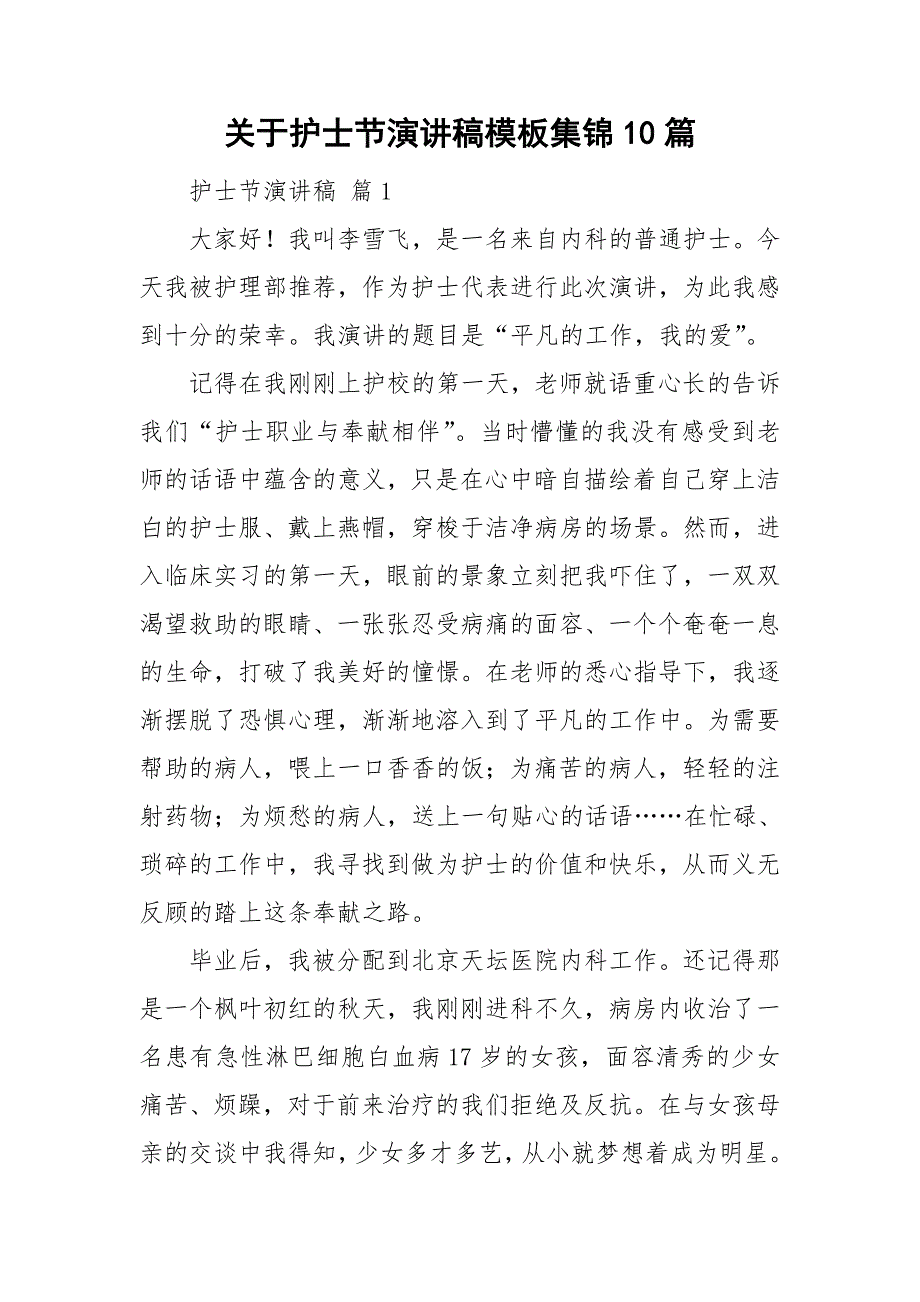 关于护士节演讲稿模板集锦10篇

护士节演讲稿 篇1

大家好！我叫李雪飞，是一名来自内科的普通护士。今天我被护理部推荐，作为护士代表进行此次演讲，为此我感到十分的荣幸。我演讲的题目是“平凡的工作，我的爱”。

记得在我刚刚上护校的第一天，老师就语重心长的告诉我们“护士职业与奉献相伴”。当时懵懂的我没有感受到老师的话语中蕴含的意义，只是在心中暗自描绘着自己穿上洁白的护士服、戴上燕帽，穿梭于洁净病房的场景。然而，进入临床实习的第一天，眼前的景象立刻把我吓住了，一双双渴望救助的眼睛、一张张忍受病痛的面容、一个个奄奄一息的生命，打破了我美好的憧憬。在老师的悉心指导下，我逐渐摆脱了恐惧心理，渐渐地溶入到了平凡的工作中。为需要帮助的病人，喂上一口香香的饭；为痛苦的病人，轻轻的注射药物；为烦愁的病人，送上一句贴心的话语……在忙碌、琐碎的工作中，我寻找到做为护士的价值和快乐，从而义无反顾的踏上这条奉献之路。

毕业后，我被分配到北京天坛医院内科工作。还记得那是一个枫叶初红的秋天，我刚刚进科不久，病房内收治了一名患有急性淋巴细胞白血病17岁的女孩，面容清秀的少女痛苦、烦躁，对于前来治疗的我们拒绝及反抗。在与女孩母亲的交谈中我得知，少女多才多艺，从小就梦想着成为明星。